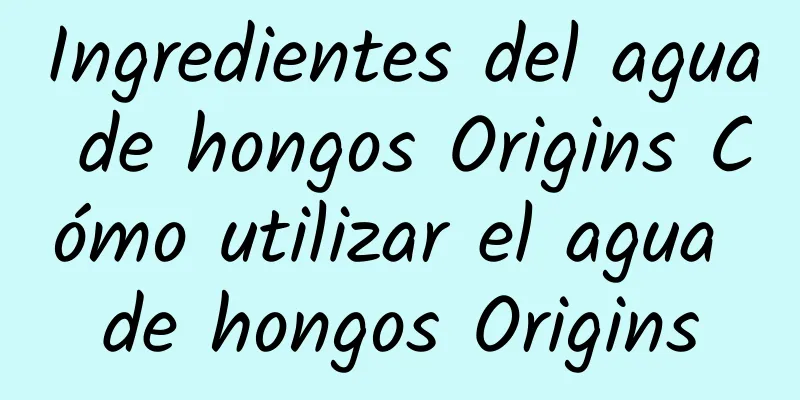 Ingredientes del agua de hongos Origins Cómo utilizar el agua de hongos Origins